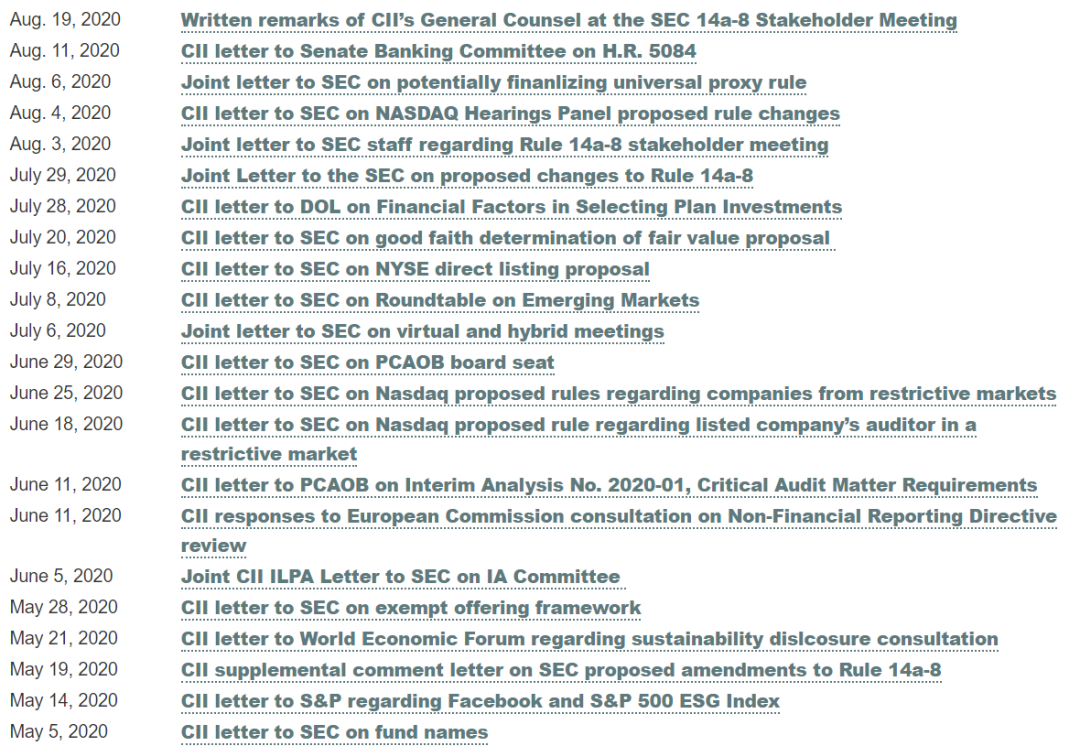 | | |
|---|---|
| Aug. 19, 2020 | Written remarks of CII's General Counsel at the SEC 14a-8 Stakeholder Meeting |
| Aug. 11, 2020 | CII letter to Senate Banking Committee on H.R. 5084 |
| Aug. 6, 2020 | Joint letter to SEC on potentially finanlizing universal proxy rule |
| Aug. 4, 2020 | CII letter to SEC on NASDAQ Hearings Panel proposed rule changes |
| Aug. 3, 2020 | Joint letter to SEC staff regarding Rule 14a-8 stakeholder meeting |
| July 29, 2020 | Joint Letter to the SEC on proposed changes to Rule 14a-8 |
| July 28, 2020 | CII letter to DOL on Financial Factors in Selecting Plan Investments |
| July 20, 2020 | CII letter to SEC on good faith determination of fair value proposal |
| July 16, 2020 | CII letter to SEC on NYSE direct listing proposal |
| July 8, 2020 | CII letter to SEC on Roundtable on Emerging Markets |
| July 6, 2020 | Joint letter to SEC on virtual and hybrid meetings |
| June 29, 2020 | CII letter to SEC on PCAOB board seat |
| June 25, 2020 | CII letter to SEC on Nasdaq proposed rules regarding companies from restrictive markets |
| June 18, 2020 | CII letter to SEC on Nasdaq proposed rule regarding listed company's auditor in a restrictive market |
| June 11, 2020 | CII letter to PCAOB on Interim Analysis No. 2020-01, Critical Audit Matter Requirements |
| June 11, 2020 | CII responses to European Commission consultation on Non-Financial Reporting Directive review |
| June 5, 2020 | Joint CII ILPA Letter to SEC on IA Committee |
| May 28, 2020 | CII letter to SEC on exempt offering framework |
| May 21, 2020 | CII letter to World Economic Forum regarding sustainability dislcosure consultation |
| May 19, 2020 | CII supplemental comment letter on SEC proposed amendments to Rule 14a-8 |
| May 14, 2020 | CII letter to S&P regarding Facebook and S&P 500 ESG Index |
| May 5, 2020 | CII letter to SEC on fund names |